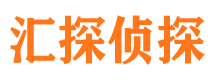 汇探侦探